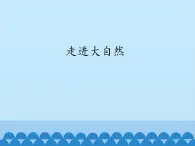 走进大自然